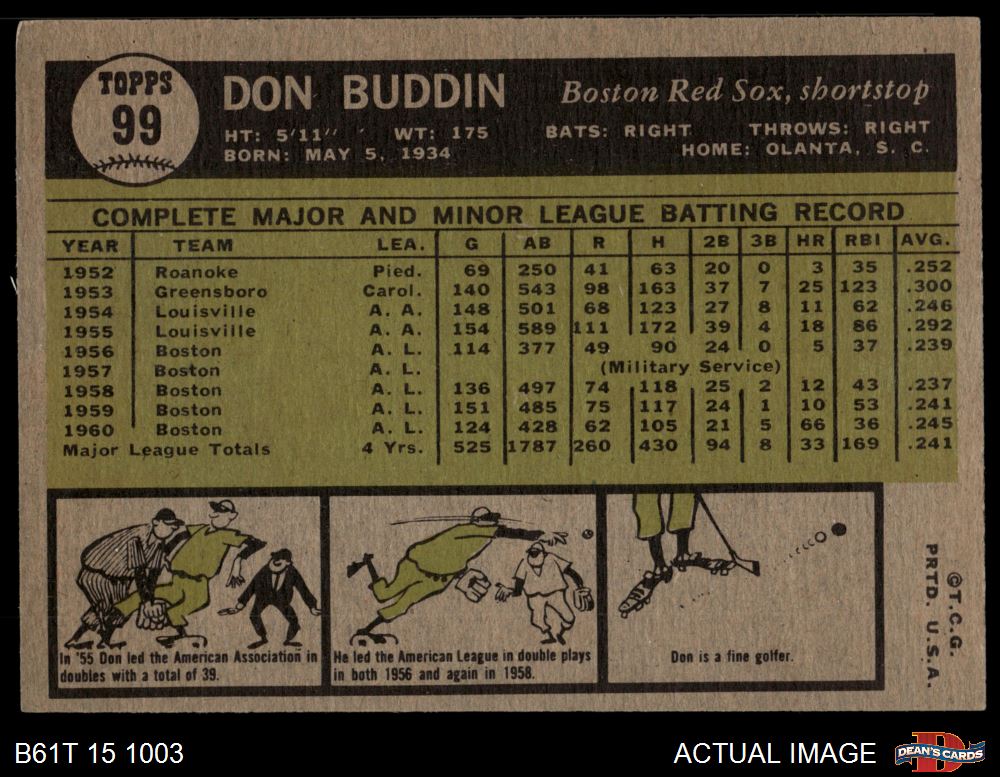 TOPPS
99

DON BUDDIN

Boston Red Sox, shortstop

HT: 5'11" WT: 175 BATS: RIGHT THROWS: RIGHT
BORN: MAY 5, 1934 HOME: OLANTA, S. C.

COMPLETE MAJOR AND MINOR LEAGUE BATTING RECORD

| YEAR | TEAM | LEA. | G | AB | R | H | 2B | 3B | HR | RBI | AVG. |
|---|---|---|---|---|---|---|---|---|---|---|---|
| 1952 | Roanoke | Pied. | 69 | 250 | 41 | 63 | 20 | 0 | 3 | 35 | .252 |
| 1953 | Greensboro | Carol. | 140 | 543 | 98 | 163 | 37 | 7 | 25 | 123 | .300 |
| 1954 | Louisville | A. A. | 148 | 501 | 68 | 123 | 27 | 8 | 11 | 62 | .246 |
| 1955 | Louisville | A. A. | 154 | 589 | 111 | 172 | 39 | 4 | 18 | 86 | .292 |
| 1956 | Boston | A. L. | 114 | 377 | 49 | 90 | 24 | 0 | 5 | 37 | .239 |
| 1957 | Boston | A. L. | (Military Service) | | | | | | | | |
| 1958 | Boston | A. L. | 136 | 497 | 74 | 118 | 25 | 2 | 12 | 43 | .237 |
| 1959 | Boston | A. L. | 151 | 485 | 75 | 117 | 24 | 1 | 10 | 53 | .241 |
| 1960 | Boston | A. L. | 124 | 428 | 62 | 105 | 21 | 5 | 66 | 36 | .245 |
| Major League Totals | | 4 Yrs. | 525 | 1787 | 260 | 430 | 94 | 8 | 33 | 169 | .241 |

In '55 Don led the American Association in doubles with a total of 39.

He led the American League in double plays in both 1956 and again in 1958.

Don is a fine golfer.

©T.C.G.
PRTD. U.S.A.

B61T 15 1003

ACTUAL IMAGE

DEAN'S CARDS